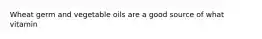 Wheat germ and vegetable oils are a good source of what vitamin